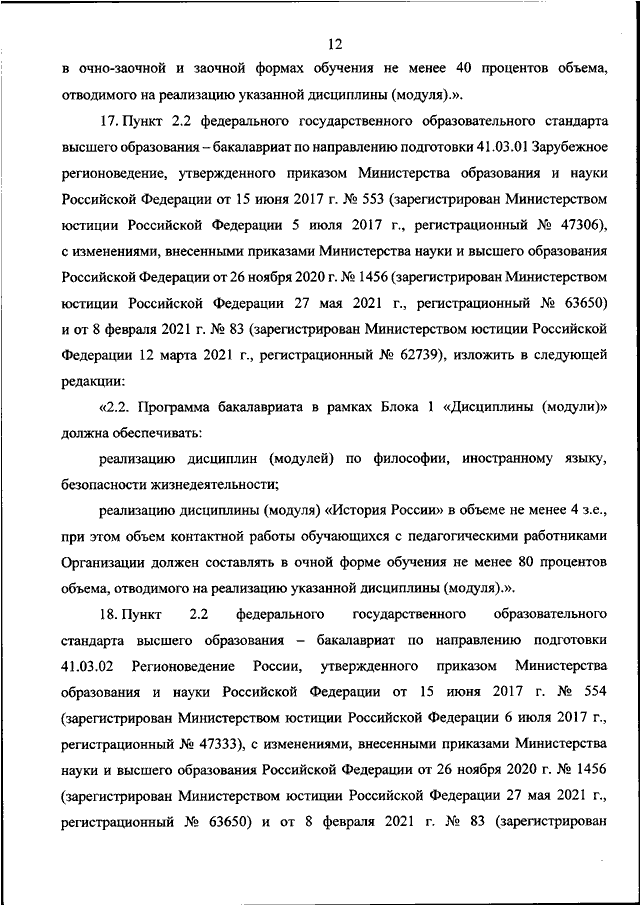 12

в очно-заочной и заочной формах обучения не менее 40 процентов объема, отводимого на реализацию указанной дисциплины (модуля).».

17. Пункт 2.2 федерального государственного образовательного стандарта высшего образования – бакалавриат по направлению подготовки 41.03.01 Зарубежное регионоведение, утвержденного приказом Министерства образования и науки Российской Федерации от 15 июня 2017 г. № 553 (зарегистрирован Министерством юстиции Российской Федерации 5 июля 2017 г., регистрационный № 47306), с изменениями, внесенными приказами Министерства науки и высшего образования Российской Федерации от 26 ноября 2020 г. № 1456 (зарегистрирован Министерством юстиции Российской Федерации 27 мая 2021 г., регистрационный № 63650) и от 8 февраля 2021 г. № 83 (зарегистрирован Министерством юстиции Российской Федерации 12 марта 2021 г., регистрационный № 62739), изложить в следующей редакции:

«2.2. Программа бакалавриата в рамках Блока 1 «Дисциплины (модули)» должна обеспечивать:

реализацию дисциплин (модулей) по философии, иностранному языку, безопасности жизнедеятельности;

реализацию дисциплины (модуля) «История России» в объеме не менее 4 з.е., при этом объем контактной работы обучающихся с педагогическими работниками Организации должен составлять в очной форме обучения не менее 80 процентов объема, отводимого на реализацию указанной дисциплины (модуля).».

18. Пункт 2.2 федерального государственного образовательного стандарта высшего образования – бакалавриат по направлению подготовки 41.03.02 Регионоведение России, утвержденного приказом Министерства образования и науки Российской Федерации от 15 июня 2017 г. № 554 (зарегистрирован Министерством юстиции Российской Федерации 6 июля 2017 г., регистрационный № 47333), с изменениями, внесенными приказами Министерства науки и высшего образования Российской Федерации от 26 ноября 2020 г. № 1456 (зарегистрирован Министерством юстиции Российской Федерации 27 мая 2021 г., регистрационный № 63650) и от 8 февраля 2021 г. № 83 (зарегистрирован